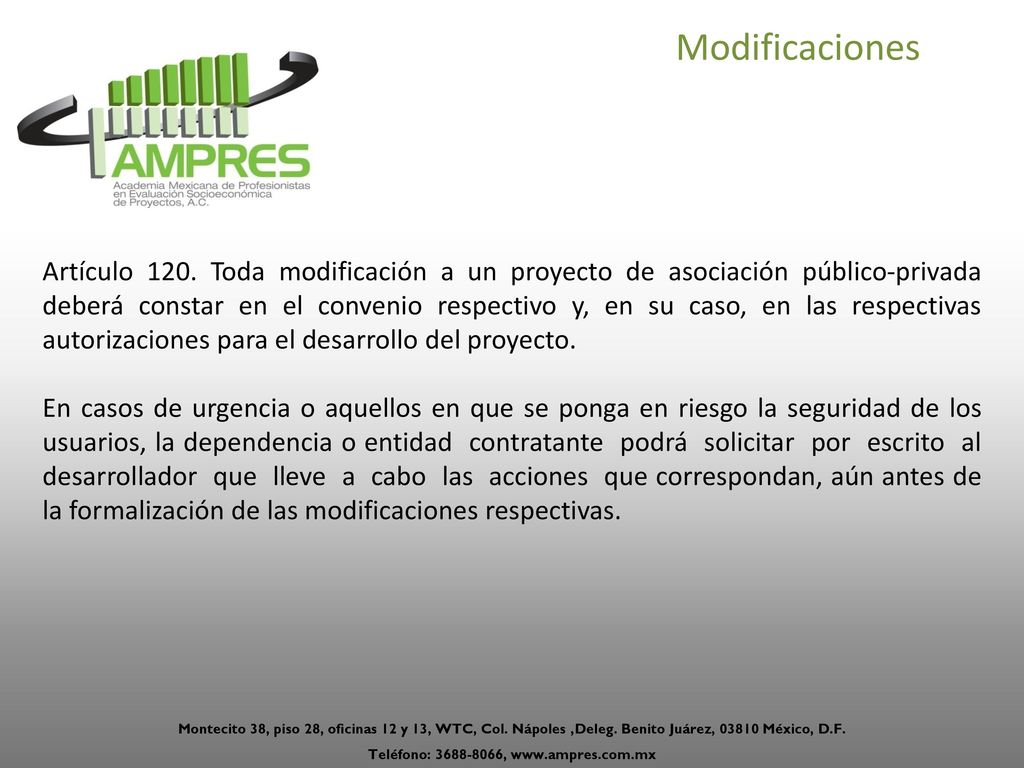 Modificaciones

AMPRES
Academia Mexicana de Profesionistas en Evaluación Socioeconómica de Proyectos, A.C.

Artículo 120. Toda modificación a un proyecto de asociación público-privada deberá constar en el convenio respectivo y, en su caso, en las respectivas autorizaciones para el desarrollo del proyecto.

En casos de urgencia o aquellos en que se ponga en riesgo la seguridad de los usuarios, la dependencia o entidad contratante podrá solicitar por escrito al desarrollador que lleve a cabo las acciones que correspondan, aún antes de la formalización de las modificaciones respectivas.

Montecito 38, piso 28, oficinas 12 y 13, WTC, Col. Nápoles ,Deleg. Benito Juárez, 03810 México, D.F.
Teléfono: 3688-8066, www.ampres.com.mx